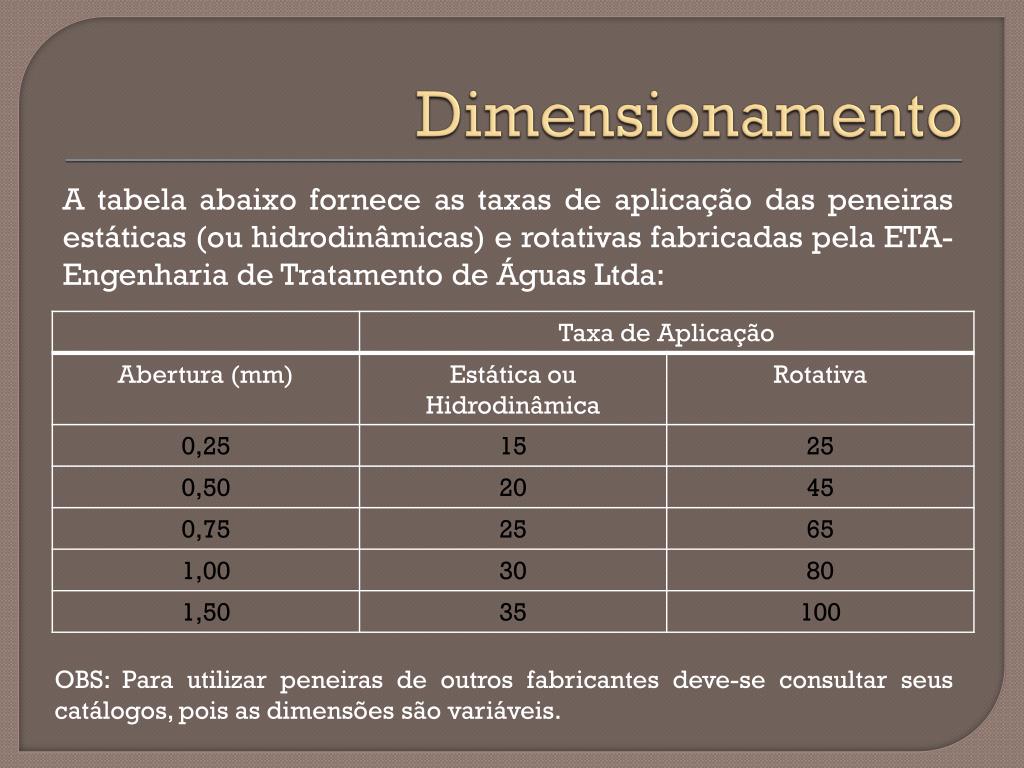 Dimensionamento

A tabela abaixo fornece as taxas de aplicação das peneiras estáticas (ou hidrodinâmicas) e rotativas fabricadas pela ETA-Engenharia de Tratamento de Águas Ltda:

| | Taxa de Aplicação | |
|---|---|---|
| Abertura (mm) | Estática ou Hidrodinâmica | Rotativa |
| 0,25 | 15 | 25 |
| 0,50 | 20 | 45 |
| 0,75 | 25 | 65 |
| 1,00 | 30 | 80 |
| 1,50 | 35 | 100 |

OBS: Para utilizar peneiras de outros fabricantes deve-se consultar seus catálogos, pois as dimensões são variáveis.